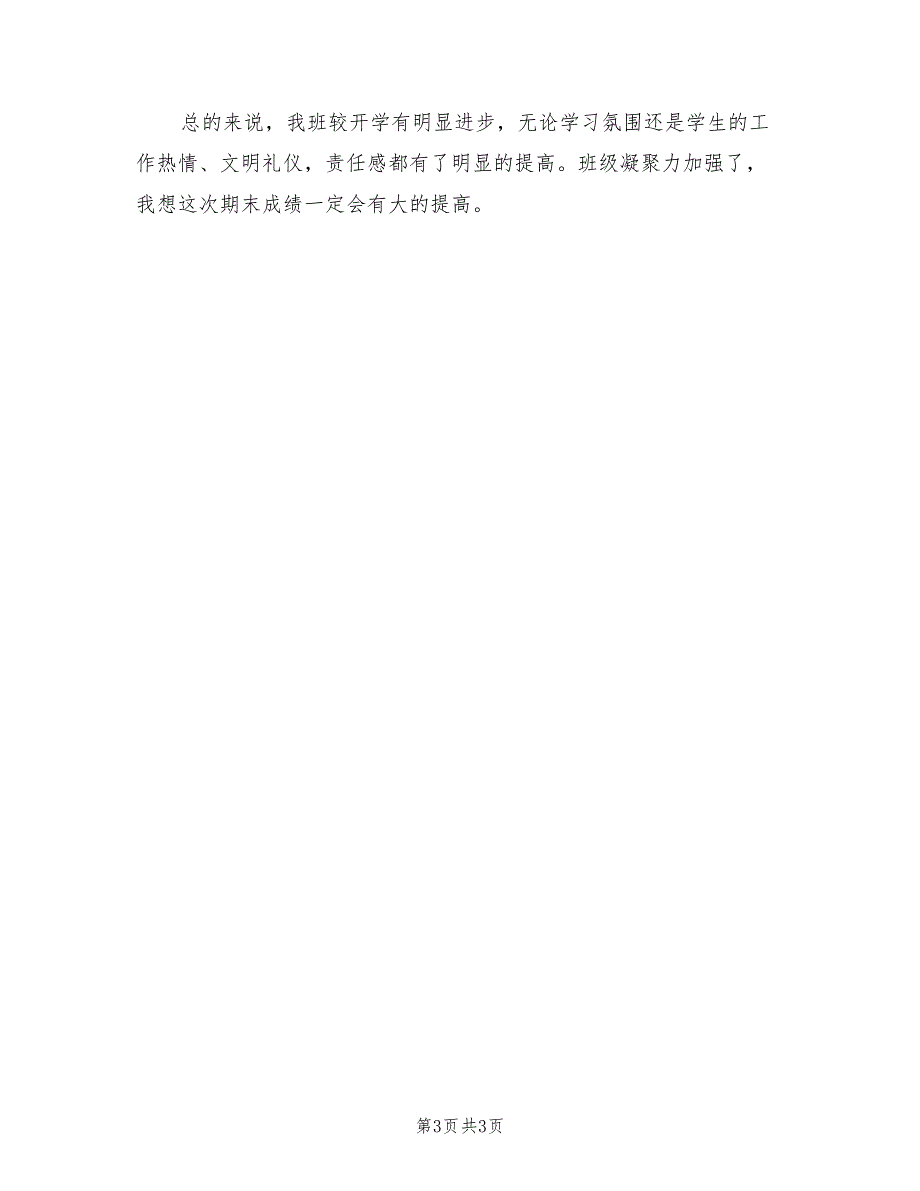 总的来说，我班较开学有明显进步，无论学习氛围还是学生的工作热情、文明礼仪，责任感都有了明显的提高。班级凝聚力加强了，我想这次期末成绩一定会有大的提高。

第3页 共3页